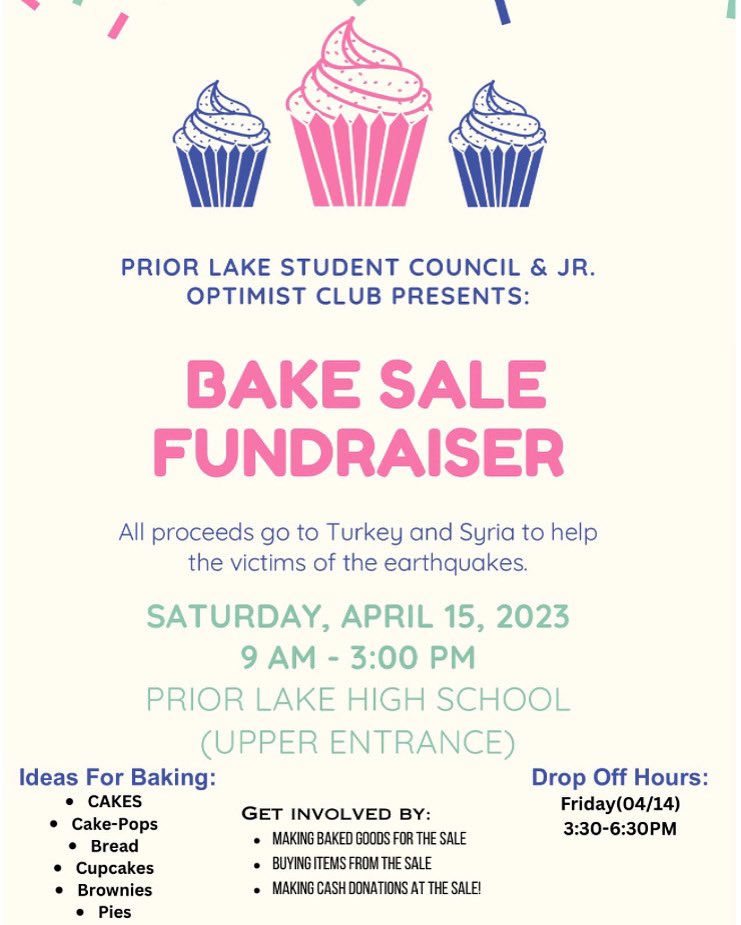 PRIOR LAKE STUDENT COUNCIL & JR. OPTIMIST CLUB PRESENTS:

BAKE SALE FUNDRAISER

All proceeds go to Turkey and Syria to help the victims of the earthquakes.

SATURDAY, APRIL 15, 2023
9 AM - 3:00 PM
PRIOR LAKE HIGH SCHOOL
(UPPER ENTRANCE)

Ideas For Baking:
- CAKES
- Cake-Pops
- Bread
- Cupcakes
- Brownies
- Pies

GET INVOLVED BY:
- MAKING BAKED GOODS FOR THE SALE
- BUYING ITEMS FROM THE SALE
- MAKING CASH DONATIONS AT THE SALE!

Drop Off Hours:
Friday(04/14)
3:30-6:30PM